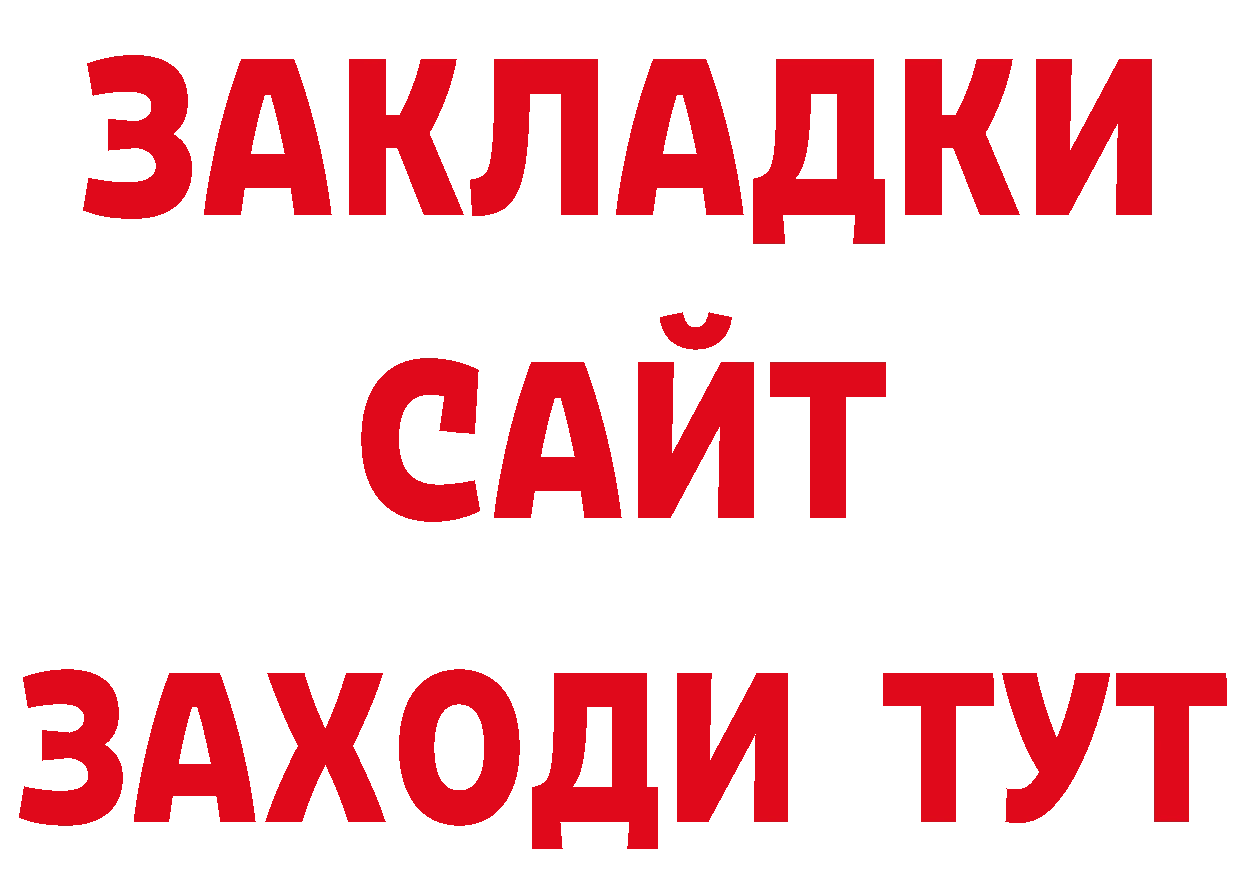 ЗАКЛАДКИ
САЙТ
ЗАХОДИ ТУТ